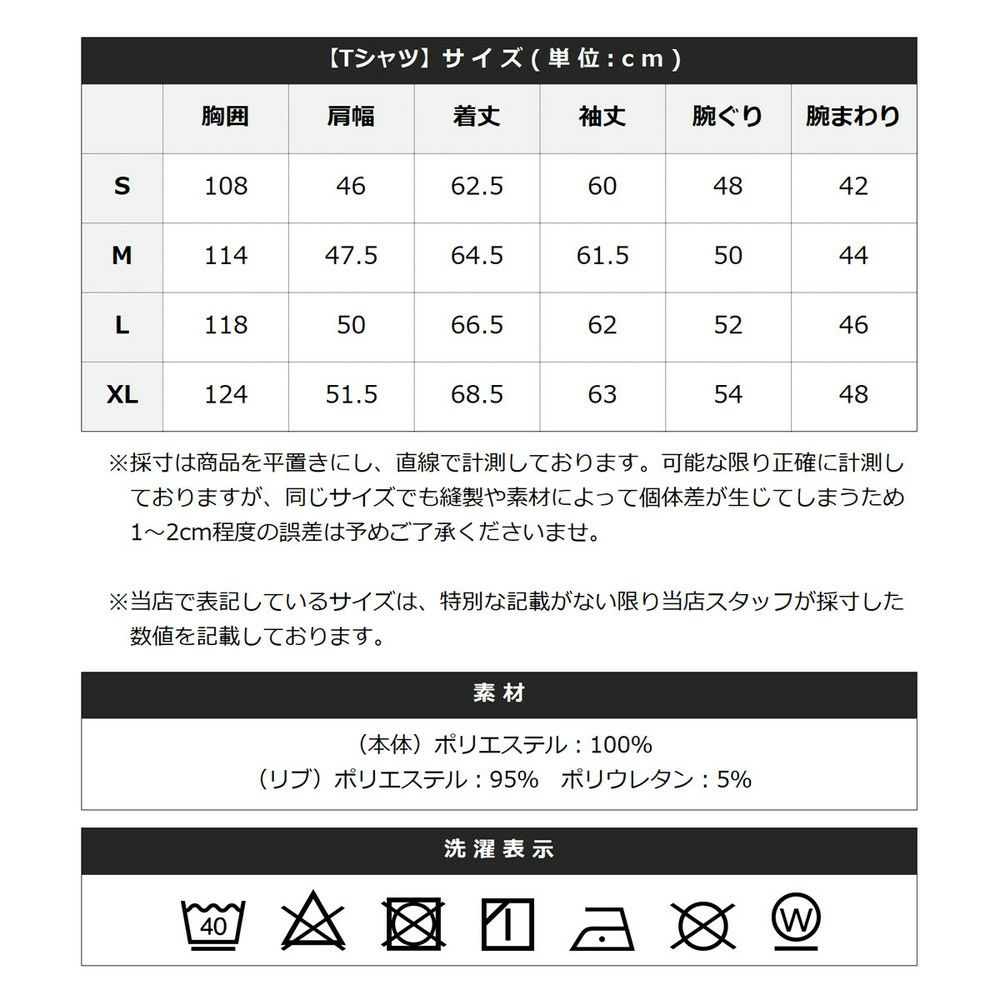 【Tシャツ】サイズ(単位:cm)

|  | 胸囲 | 肩幅 | 着丈 | 袖丈 | 腕ぐり | 腕まわり |
|---|---|---|---|---|---|---|
| S | 108 | 46 | 62.5 | 60 | 48 | 42 |
| M | 114 | 47.5 | 64.5 | 61.5 | 50 | 44 |
| L | 118 | 50 | 66.5 | 62 | 52 | 46 |
| XL | 124 | 51.5 | 68.5 | 63 | 54 | 48 |

※採寸は商品を平置きにし、直線で計測しております。可能な限り正確に計測しておりますが、同じサイズでも縫製や素材によって個体差が生じてしまうため1~2cm程度の誤差は予めご了承くださいませ。

※当店で表記しているサイズは、特別な記載がない限り当店スタッフが採寸した数値を記載しております。

素材

(本体)ポリエステル:100%
(リブ)ポリエステル:95% ポリウレタン:5%

洗濯表示

40

W